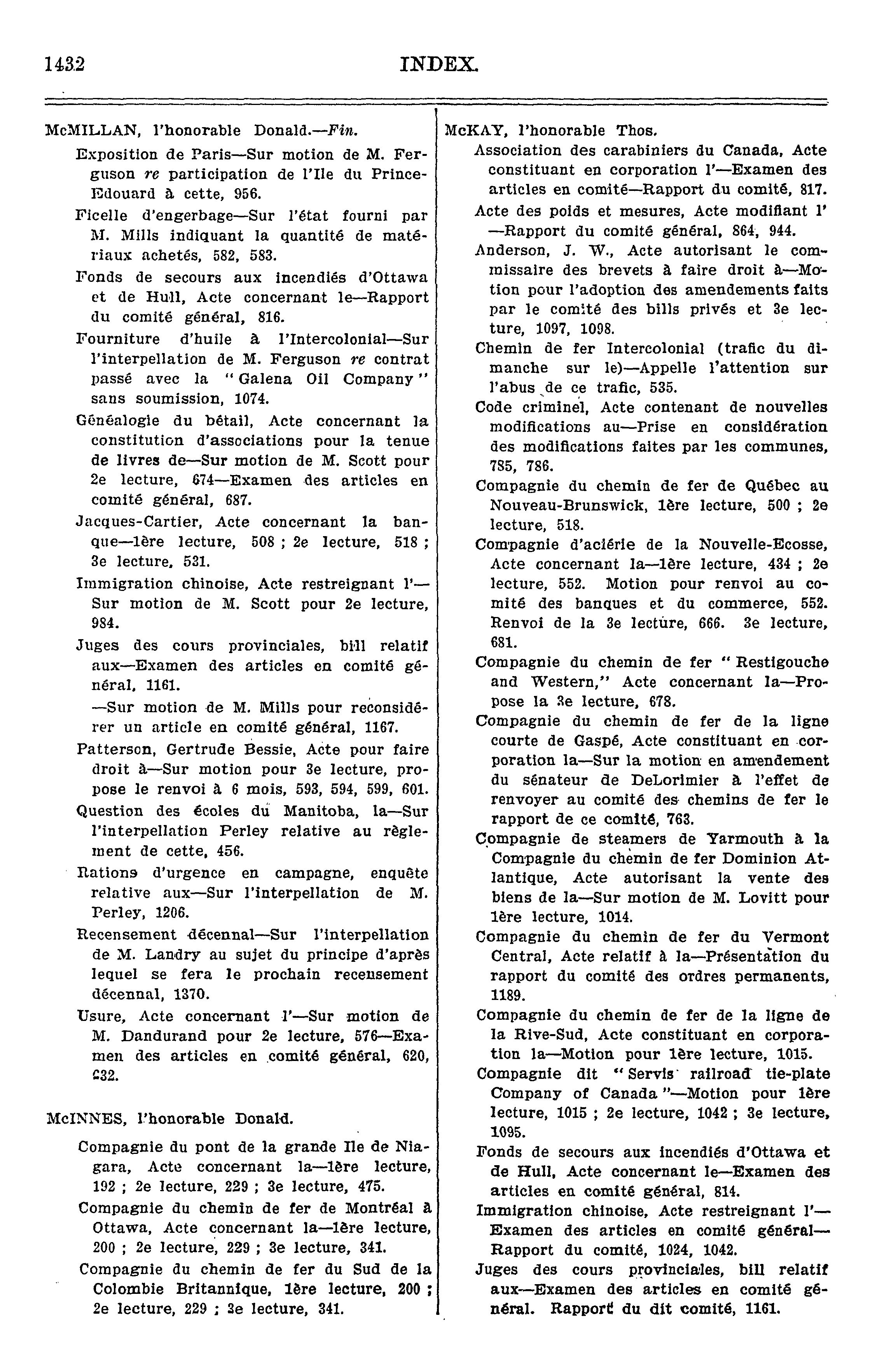 1432 INDEX.

McMILLAN, l'honorable Donald.—Fin.

Exposition de Paris—Sur motion de M. Ferguson re participation de l'Ile du Prince-Edouard à cette, 956.

Ficelle d'engerbage—Sur l'état fourni par M. Mills indiquant la quantité de matériaux achetés, 582, 583.

Fonds de secours aux incendiés d'Ottawa et de Hull, Acte concernant le—Rapport du comité général, 816.

Fourniture d'huile à l'Intercolonial—Sur l'interpellation de M. Ferguson re contrat passé avec la "Galena Oil Company" sans soumission, 1074.

Généalogie du bétail, Acte concernant la constitution d'associations pour la tenue de livres de—Sur motion de M. Scott pour 2e lecture, 674—Examen des articles en comité général, 687.

Jacques-Cartier, Acte concernant la banque—1ère lecture, 508 ; 2e lecture, 518 ; 3e lecture, 531.

Immigration chinoise, Acte restreignant l'—Sur motion de M. Scott pour 2e lecture, 984.

Juges des cours provinciales, bill relatif aux—Examen des articles en comité général, 1161.

—Sur motion de M. Mills pour reconsidérer un article en comité général, 1167.

Patterson, Gertrude Bessie, Acte pour faire droit à—Sur motion pour 3e lecture, propose le renvoi à 6 mois, 593, 594, 599, 601.

Question des écoles du Manitoba, la—Sur l'interpellation Perley relative au règlement de cette, 456.

Rations d'urgence en campagne, enquête relative aux—Sur l'interpellation de M. Perley, 1206.

Recensement décennal—Sur l'interpellation de M. Landry au sujet du principe d'après lequel se fera le prochain recensement décennal, 1370.

Usure, Acte concernant l'—Sur motion de M. Dandurand pour 2e lecture, 576—Examen des articles en comité général, 620, 632.

McINNES, l'honorable Donald.

Compagnie du pont de la grande Ile de Niagara, Acte concernant la—1ère lecture, 192 ; 2e lecture, 229 ; 3e lecture, 475.

Compagnie du chemin de fer de Montréal à Ottawa, Acte concernant la—1ère lecture, 200 ; 2e lecture, 229 ; 3e lecture, 341.

Compagnie du chemin de fer du Sud de la Colombie Britannique, 1ère lecture, 200 ; 2e lecture, 229 ; 3e lecture, 341.

McKAY, l'honorable Thos.

Association des carabiniers du Canada, Acte constituant en corporation l'—Examen des articles en comité—Rapport du comité, 817.

Acte des poids et mesures, Acte modifiant l'—Rapport du comité général, 864, 944.

Anderson, J. W., Acte autorisant le commissaire des brevets à faire droit à—Motion pour l'adoption des amendements faits par le comité des bills privés et 3e lecture, 1097, 1098.

Chemin de fer Intercolonial (trafic du dimanche sur le)—Appelle l'attention sur l'abus de ce trafic, 535.

Code criminel, Acte contenant de nouvelles modifications au—Prise en considération des modifications faites par les communes, 785, 786.

Compagnie du chemin de fer de Québec au Nouveau-Brunswick, 1ère lecture, 500 ; 2e lecture, 518.

Compagnie d'aciérie de la Nouvelle-Ecosse, Acte concernant la—1ère lecture, 434 ; 2e lecture, 552. Motion pour renvoi au comité des banques et du commerce, 552. Renvoi de la 3e lecture, 666. 3e lecture, 681.

Compagnie du chemin de fer "Restigouche and Western," Acte concernant la—Propose la 3e lecture, 678.

Compagnie du chemin de fer de la ligne courte de Gaspé, Acte constituant en corporation la—Sur la motion en amendement du sénateur de DeLorimier à l'effet de renvoyer au comité des chemins de fer le rapport de ce comité, 763.

Compagnie de steamers de Yarmouth à la Compagnie du chemin de fer Dominion Atlantique, Acte autorisant la vente des biens de la—Sur motion de M. Lovitt pour 1ère lecture, 1014.

Compagnie du chemin de fer du Vermont Central, Acte relatif à la—Présentation du rapport du comité des ordres permanents, 1189.

Compagnie du chemin de fer de la ligne de la Rive-Sud, Acte constituant en corporation la—Motion pour 1ère lecture, 1015.

Compagnie dit "Servis railroad tie-plate Company of Canada"—Motion pour 1ère lecture, 1015 ; 2e lecture, 1042 ; 3e lecture, 1095.

Fonds de secours aux incendiés d'Ottawa et de Hull, Acte concernant le—Examen des articles en comité général, 814.

Immigration chinoise, Acte restreignant l'—Examen des articles en comité général—Rapport du comité, 1024, 1042.

Juges des cours provinciales, bill relatif aux—Examen des articles en comité général. Rapport du dit comité, 1161.